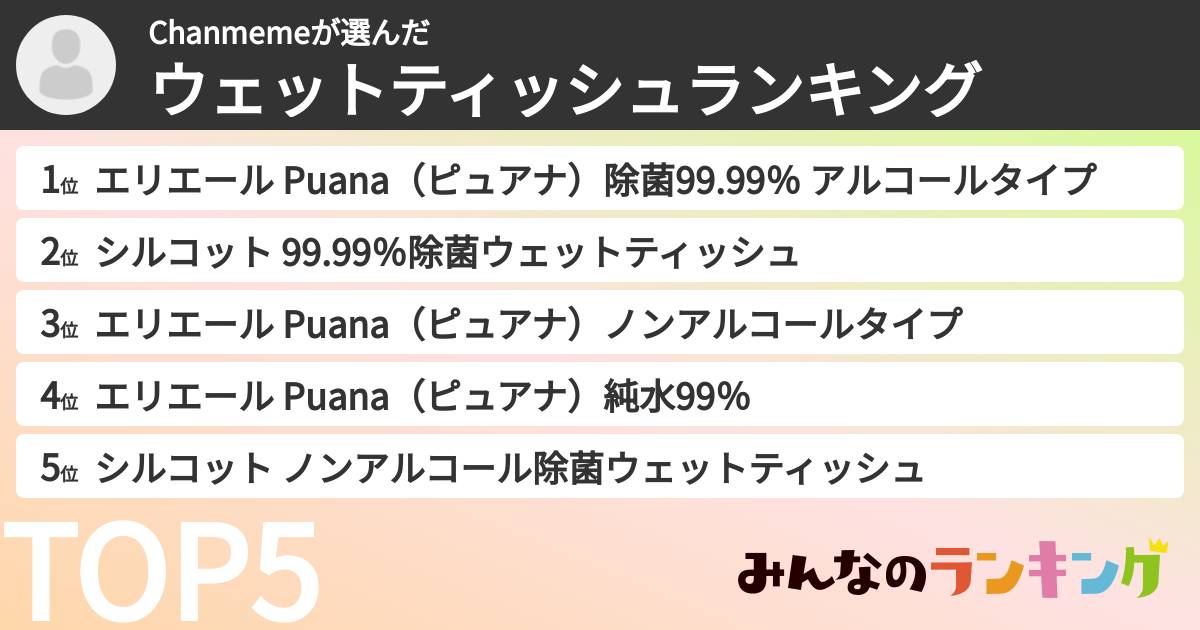 Chanmemeが選んだ
ウェットティッシュランキング

1位 エリエール Puana（ピュアナ）除菌99.99% アルコールタイプ

2位 シルコット 99.99%除菌ウェットティッシュ

3位 エリエール Puana（ピュアナ）ノンアルコールタイプ

4位 エリエール Puana（ピュアナ）純水99%

5位 シルコット ノンアルコール除菌ウェットティッシュ

TOP5

みんなのランキング